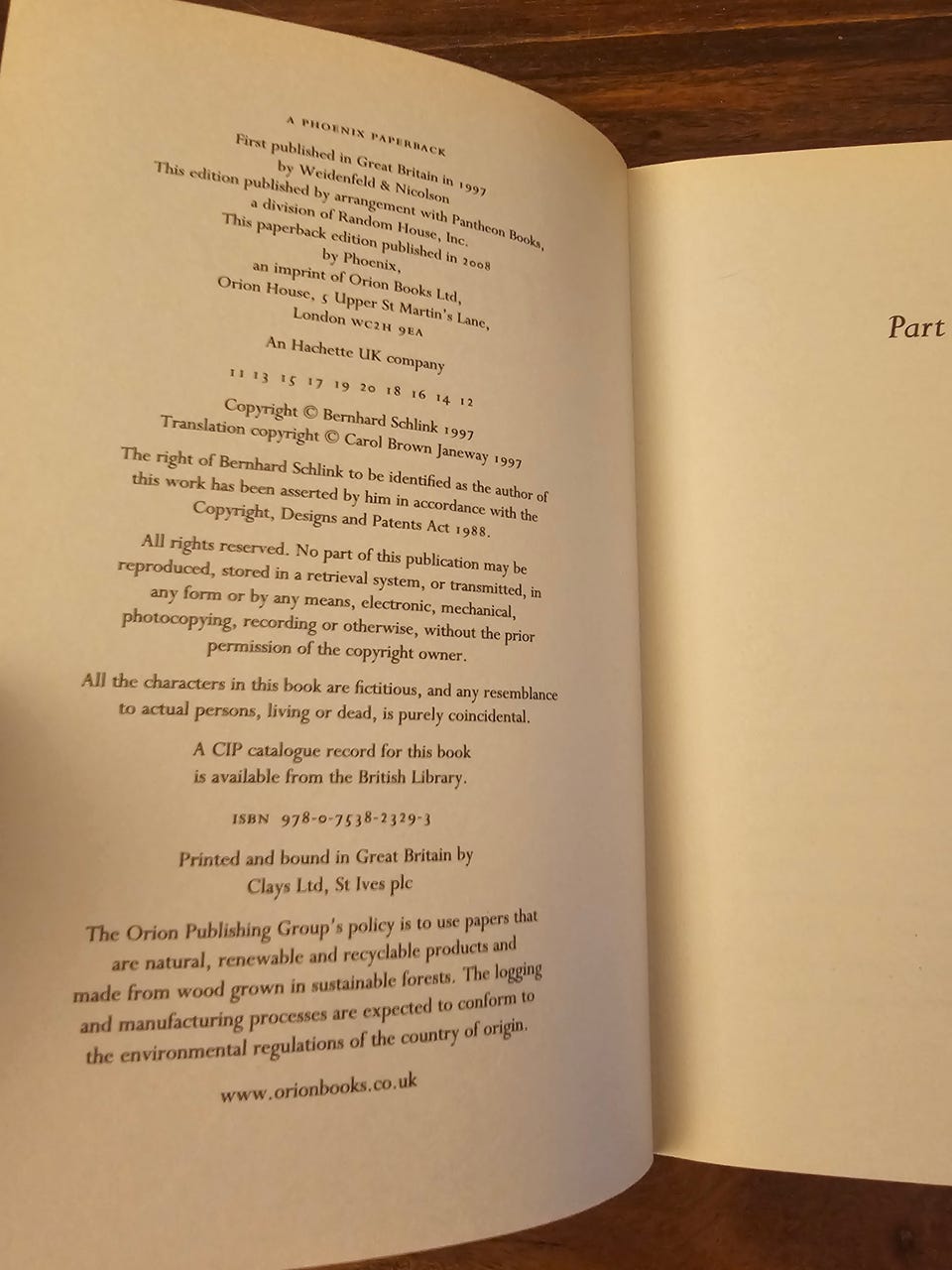 A PHOENIX PAPERBACK

First published in Great Britain in 1997
by Weidenfeld & Nicolson
This edition published by arrangement with Pantheon Books,
a division of Random House, Inc.
This paperback edition published in 2008
by Phoenix,
an imprint of Orion Books Ltd,
Orion House, 5 Upper St Martin's Lane,
London WC2H 9EA

An Hachette UK company

11 13 15 17 19 20 18 16 14 12

Copyright © Bernhard Schlink 1997
Translation copyright © Carol Brown Janeway 1997

The right of Bernhard Schlink to be identified as the author of this work has been asserted by him in accordance with the Copyright, Designs and Patents Act 1988.

All rights reserved. No part of this publication may be reproduced, stored in a retrieval system, or transmitted, in any form or by any means, electronic, mechanical, photocopying, recording or otherwise, without the prior permission of the copyright owner.

All the characters in this book are fictitious, and any resemblance to actual persons, living or dead, is purely coincidental.

A CIP catalogue record for this book is available from the British Library.

ISBN 978-0-7538-2329-3

Printed and bound in Great Britain by
Clays Ltd, St Ives plc

The Orion Publishing Group's policy is to use papers that are natural, renewable and recyclable products and made from wood grown in sustainable forests. The logging and manufacturing processes are expected to conform to the environmental regulations of the country of origin.

www.orionbooks.co.uk

Part